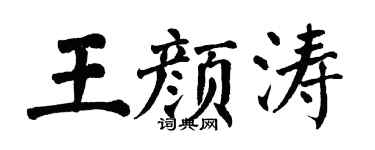 王颜涛
词典网